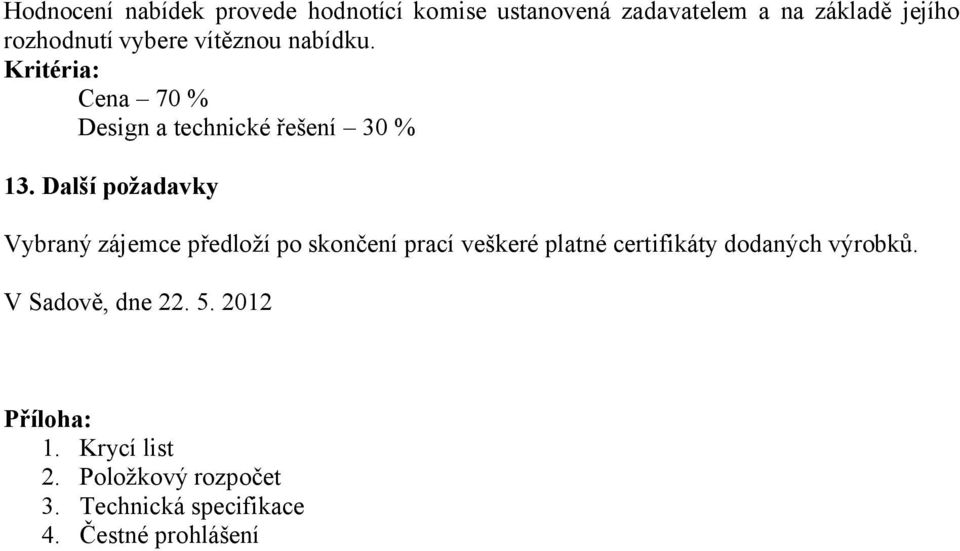 Hodnocení nabídek provede hodnotící komise ustanovená zadavatelem a na základě jejího rozhodnutí vybere vítěznou nabídku.
Kritéria:
Cena – 70 %
Design a technické řešení – 30 %

13. Další požadavky

Vybraný zájemce předloží po skončení prací veškeré platné certifikáty dodaných výrobků.

V Sadově, dne 22. 5. 2012

Příloha:
1. Krycí list
2. Položkový rozpočet
3. Technická specifikace
4. Čestné prohlášení